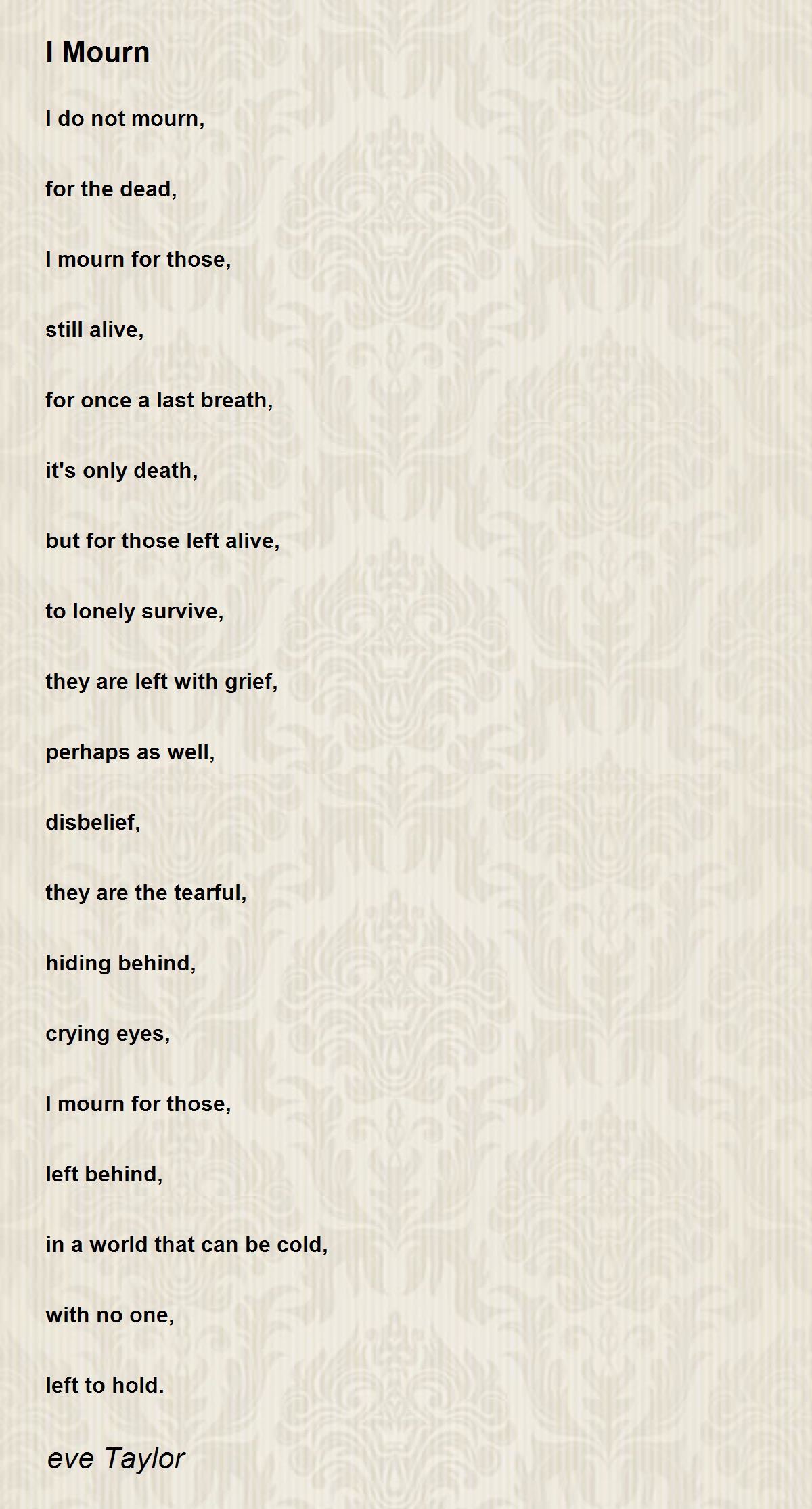 I Mourn

I do not mourn,

for the dead,

I mourn for those,

still alive,

for once a last breath,

it's only death,

but for those left alive,

to lonely survive,

they are left with grief,

perhaps as well,

disbelief,

they are the tearful,

hiding behind,

crying eyes,

I mourn for those,

left behind,

in a world that can be cold,

with no one,

left to hold.

eve Taylor